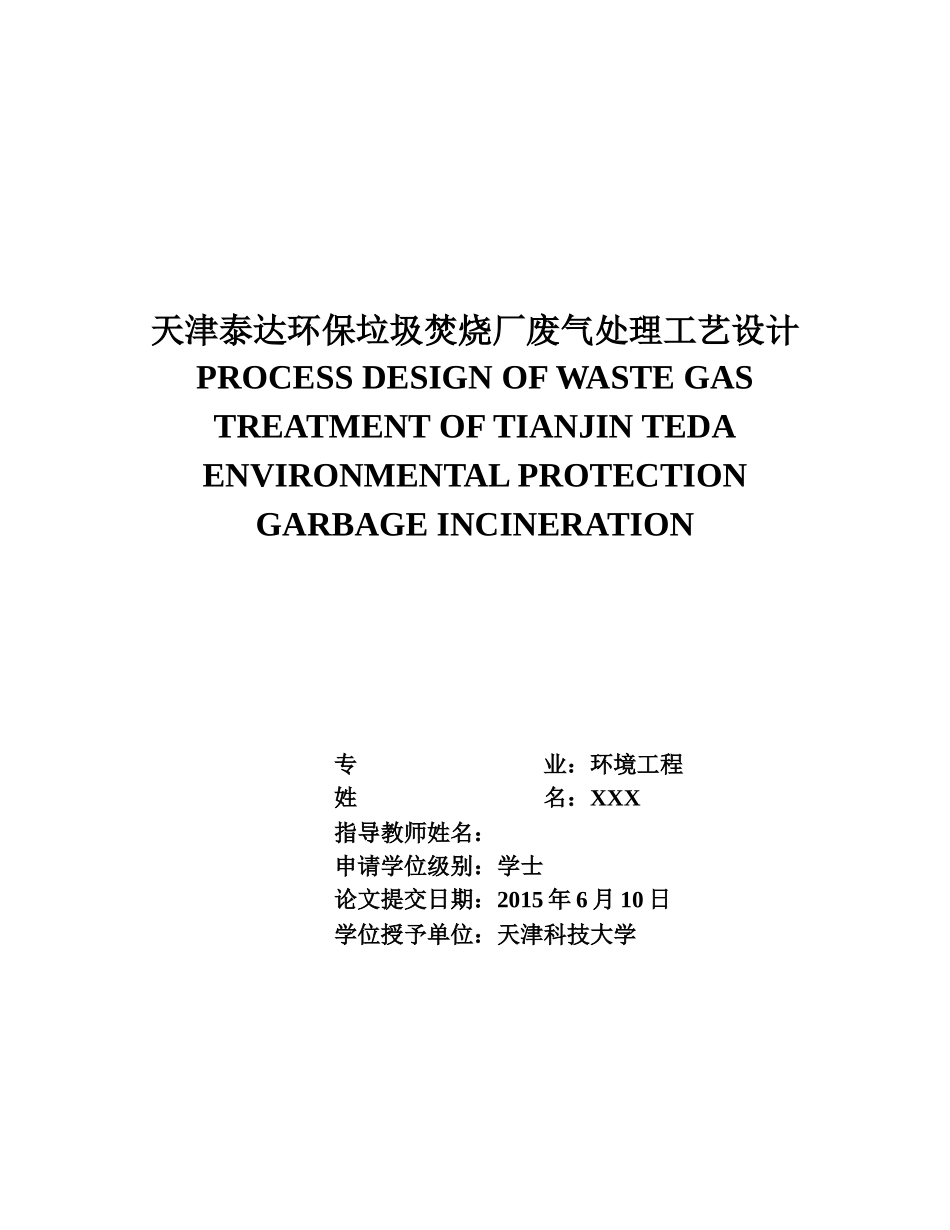 天津泰达环保垃圾焚烧厂废气处理工艺设计
PROCESS DESIGN OF WASTE GAS TREATMENT OF TIANJIN TEDA ENVIRONMENTAL PROTECTION GARBAGE INCINERATION

专 业：环境工程
姓 名：XXX
指导教师姓名：
申请学位级别：学士
论文提交日期：2015 年 6 月 10 日
学位授予单位：天津科技大学